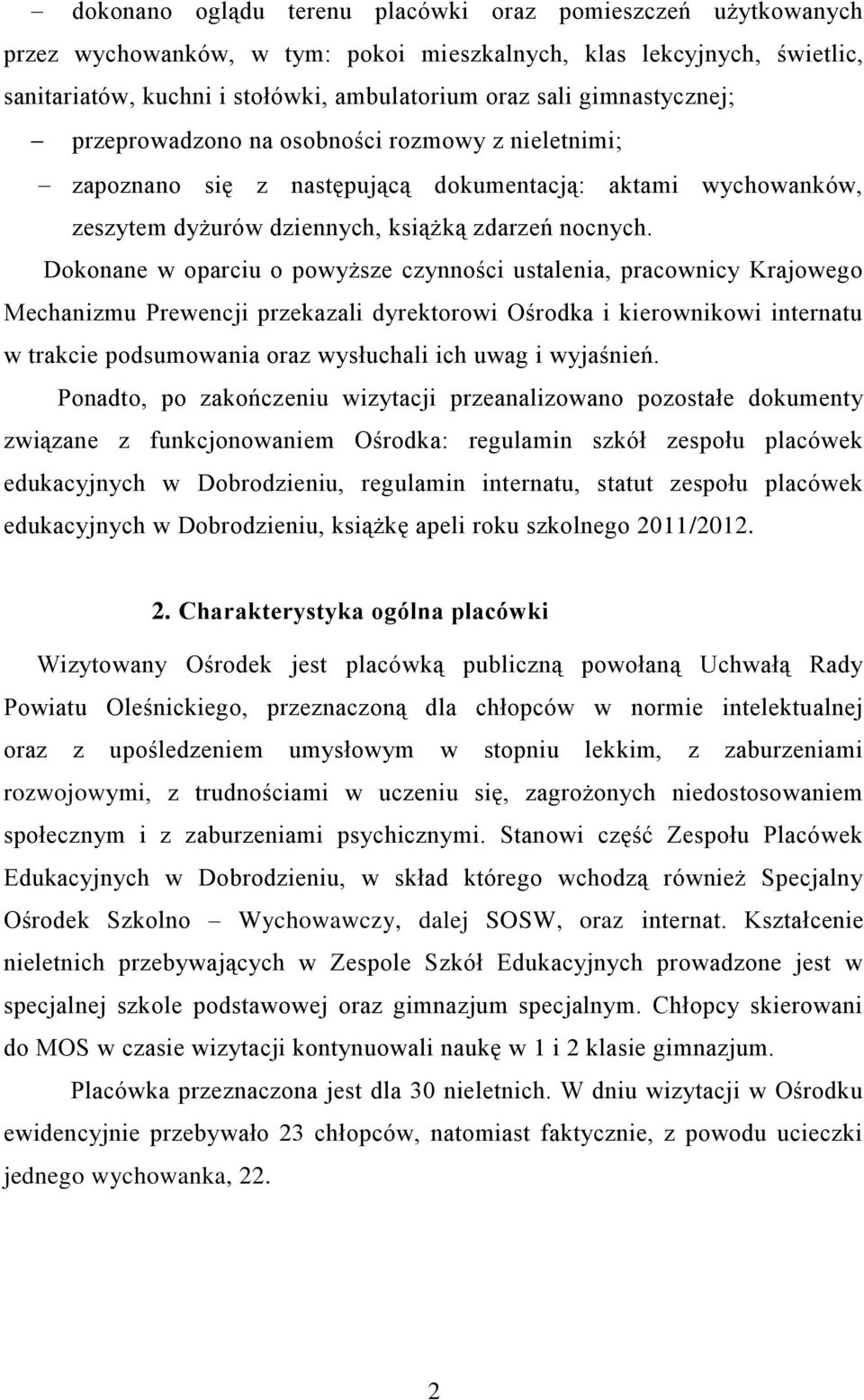 – dokonano oglądu terenu placówki oraz pomieszczeń użytkowanych przez wychowanków, w tym: pokoi mieszkalnych, klas lekcyjnych, świetlic, sanitariatów, kuchni i stołówki, ambulatorium oraz sali gimnastycznej;

– przeprowadzono na osobności rozmowy z nieletnimi;

– zapoznano się z następującą dokumentacją: aktami wychowanków, zeszytem dyżurów dziennych, książką zdarzeń nocnych.

Dokonane w oparciu o powyższe czynności ustalenia, pracownicy Krajowego Mechanizmu Prewencji przekazali dyrektorowi Ośrodka i kierownikowi internatu w trakcie podsumowania oraz wysłuchali ich uwag i wyjaśnień.

Ponadto, po zakończeniu wizytacji przeanalizowano pozostałe dokumenty związane z funkcjonowaniem Ośrodka: regulamin szkół zespołu placówek edukacyjnych w Dobrodzieniu, regulamin internatu, statut zespołu placówek edukacyjnych w Dobrodzieniu, książkę apeli roku szkolnego 2011/2012.

2. Charakterystyka ogólna placówki

Wizytowany Ośrodek jest placówką publiczną powołaną Uchwałą Rady Powiatu Oleśnickiego, przeznaczoną dla chłopców w normie intelektualnej oraz z upośledzeniem umysłowym w stopniu lekkim, z zaburzeniami rozwojowymi, z trudnościami w uczeniu się, zagrożonych niedostosowaniem społecznym i z zaburzeniami psychicznymi. Stanowi część Zespołu Placówek Edukacyjnych w Dobrodzieniu, w skład którego wchodzą również Specjalny Ośrodek Szkolno – Wychowawczy, dalej SOSW, oraz internat. Kształcenie nieletnich przebywających w Zespole Szkół Edukacyjnych prowadzone jest w specjalnej szkole podstawowej oraz gimnazjum specjalnym. Chłopcy skierowani do MOS w czasie wizytacji kontynuowali naukę w 1 i 2 klasie gimnazjum.

Placówka przeznaczona jest dla 30 nieletnich. W dniu wizytacji w Ośrodku ewidencyjnie przebywało 23 chłopców, natomiast faktycznie, z powodu ucieczki jednego wychowanka, 22.

2